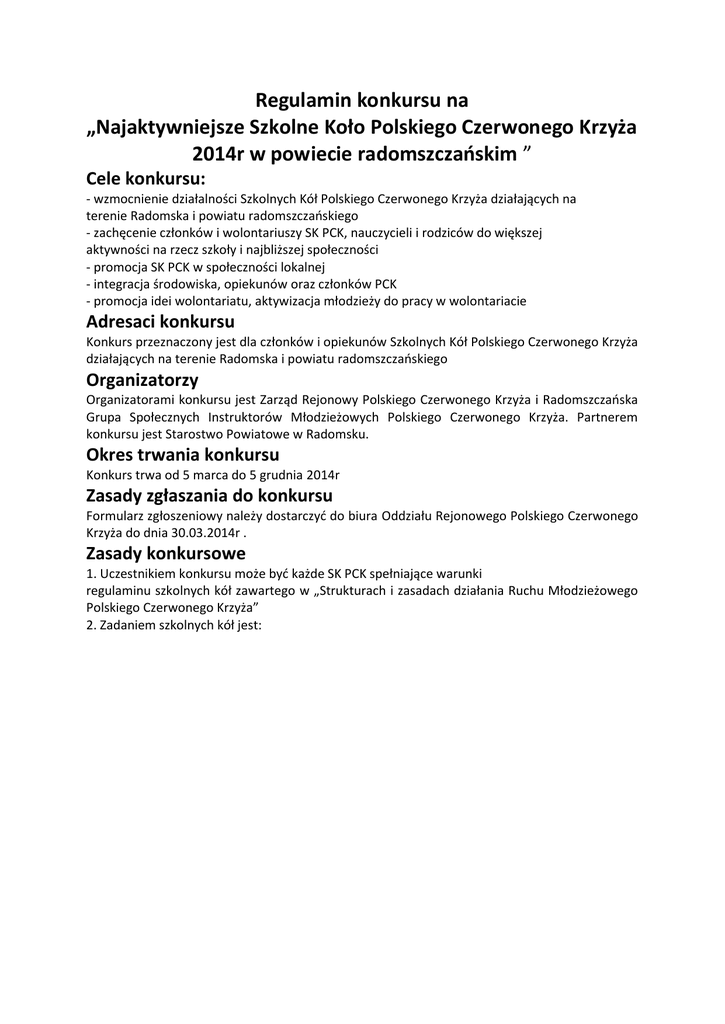 Regulamin konkursu na
„Najaktywniejsze Szkolne Koło Polskiego Czerwonego Krzyża 2014r w powiecie radomszczańskim ”

Cele konkursu:
- wzmocnienie działalności Szkolnych Kół Polskiego Czerwonego Krzyża działających na terenie Radomska i powiatu radomszczańskiego
- zachęcenie członków i wolontariuszy SK PCK, nauczycieli i rodziców do większej aktywności na rzecz szkoły i najbliższej społeczności
- promocja SK PCK w społeczności lokalnej
- integracja środowiska, opiekunów oraz członków PCK
- promocja idei wolontariatu, aktywizacja młodzieży do pracy w wolontariacie

Adresaci konkursu
Konkurs przeznaczony jest dla członków i opiekunów Szkolnych Kół Polskiego Czerwonego Krzyża działających na terenie Radomska i powiatu radomszczańskiego

Organizatorzy
Organizatorami konkursu jest Zarząd Rejonowy Polskiego Czerwonego Krzyża i Radomszczańska Grupa Społecznych Instruktorów Młodzieżowych Polskiego Czerwonego Krzyża. Partnerem konkursu jest Starostwo Powiatowe w Radomsku.

Okres trwania konkursu
Konkurs trwa od 5 marca do 5 grudnia 2014r

Zasady zgłaszania do konkursu
Formularz zgłoszeniowy należy dostarczyć do biura Oddziału Rejonowego Polskiego Czerwonego Krzyża do dnia 30.03.2014r .

Zasady konkursowe
1. Uczestnikiem konkursu może być każde SK PCK spełniające warunki regulaminu szkolnych kół zawartego w „Strukturach i zasadach działania Ruchu Młodzieżowego Polskiego Czerwonego Krzyża”
2. Zadaniem szkolnych kół jest: